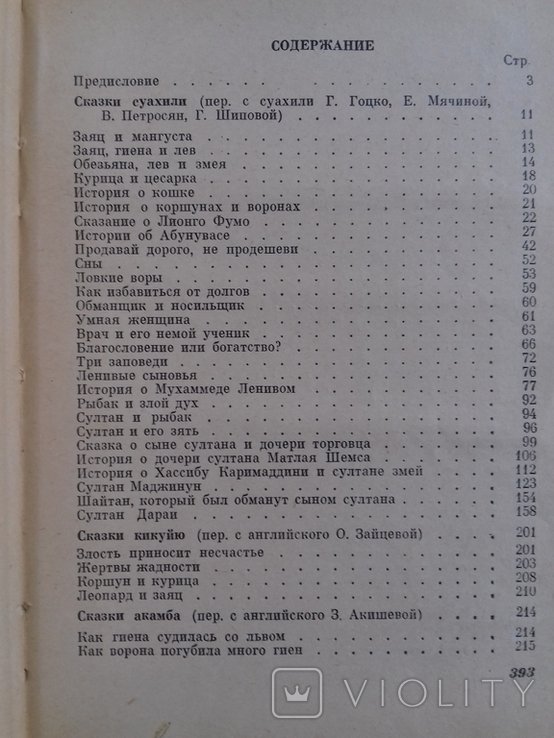 СОДЕРЖАНИЕ

Стр

Предисловие 3

Сказки суахили (пер. с суахили Г. Гоцко, Е. Мячиной, В. Петросян, Г. Шиповой) 11

Заяц и мангуста 11
Заяц, гиена и лев 13
Обезьяна, лев и змея 14
Курица и цесарка 18
История о кошке 20
История о коршунах и воронах 21
Сказание о Лионго Фумо 22
Истории об Абунувасе 27
Продавай дорого, не продешеви 42
Сны 52
Ловкие воры 53
Как избавиться от долгов 59
Обманщик и носильщик 60
Умная женщина 61
Врач и его немой ученик 63
Благословение или богатство? 66
Три заповеди 72
Ленивые сыновья 76
История о Мухаммеде Ленивом 77
Рыбак и злой дух 92
Султан и рыбак 94
Султан и его зять 96
Сказка о сыне султана и дочери торговца 99
История о дочери султана Матлая Шемса 106
История о Хассибу Каримаддини и султане змей 112
Султан Маджинун 123
Шайтан, который был обманут сыном султана 154
Султан Дараи 158

Сказки кикуйю (пер. с английского О. Зайцевой) 201

Злость приносит несчастье 201
Жертвы жадности 203
Коршун и курица 208
Леопард и заяц 210

Сказки акамба (пер. с английского З. Акишевой) 214

Как гиена судилась со львом 214
Как ворона погубила много гиен 215

393

VIOLITY